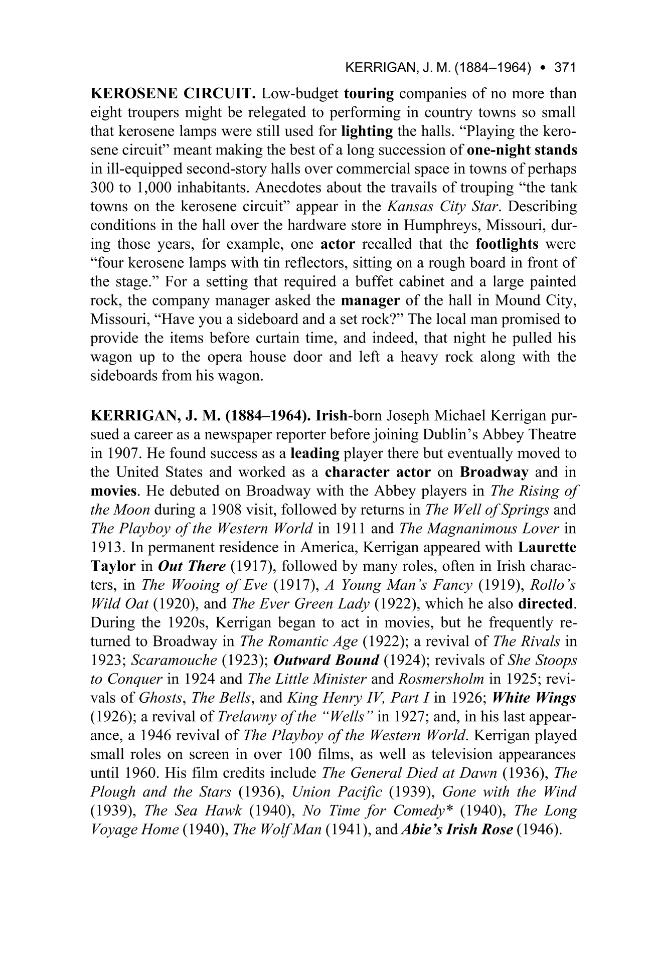 KERRIGAN, J. M. (1884–1964) • 371

KEROSENE CIRCUIT. Low-budget touring companies of no more than eight troupers might be relegated to performing in country towns so small that kerosene lamps were still used for lighting the halls. "Playing the kerosene circuit" meant making the best of a long succession of one-night stands in ill-equipped second-story halls over commercial space in towns of perhaps 300 to 1,000 inhabitants. Anecdotes about the travails of trouping "the tank towns on the kerosene circuit" appear in the Kansas City Star. Describing conditions in the hall over the hardware store in Humphreys, Missouri, during those years, for example, one actor recalled that the footlights were "four kerosene lamps with tin reflectors, sitting on a rough board in front of the stage." For a setting that required a buffet cabinet and a large painted rock, the company manager asked the manager of the hall in Mound City, Missouri, "Have you a sideboard and a set rock?" The local man promised to provide the items before curtain time, and indeed, that night he pulled his wagon up to the opera house door and left a heavy rock along with the sideboards from his wagon.

KERRIGAN, J. M. (1884–1964). Irish-born Joseph Michael Kerrigan pursued a career as a newspaper reporter before joining Dublin's Abbey Theatre in 1907. He found success as a leading player there but eventually moved to the United States and worked as a character actor on Broadway and in movies. He debuted on Broadway with the Abbey players in The Rising of the Moon during a 1908 visit, followed by returns in The Well of Springs and The Playboy of the Western World in 1911 and The Magnanimous Lover in 1913. In permanent residence in America, Kerrigan appeared with Laurette Taylor in Out There (1917), followed by many roles, often in Irish characters, in The Wooing of Eve (1917), A Young Man's Fancy (1919), Rollo's Wild Oat (1920), and The Ever Green Lady (1922), which he also directed. During the 1920s, Kerrigan began to act in movies, but he frequently returned to Broadway in The Romantic Age (1922); a revival of The Rivals in 1923; Scaramouche (1923); Outward Bound (1924); revivals of She Stoops to Conquer in 1924 and The Little Minister and Rosmersholm in 1925; revivals of Ghosts, The Bells, and King Henry IV, Part I in 1926; White Wings (1926); a revival of Trelawny of the "Wells" in 1927; and, in his last appearance, a 1946 revival of The Playboy of the Western World. Kerrigan played small roles on screen in over 100 films, as well as television appearances until 1960. His film credits include The General Died at Dawn (1936), The Plough and the Stars (1936), Union Pacific (1939), Gone with the Wind (1939), The Sea Hawk (1940), No Time for Comedy* (1940), The Long Voyage Home (1940), The Wolf Man (1941), and Abie's Irish Rose (1946).